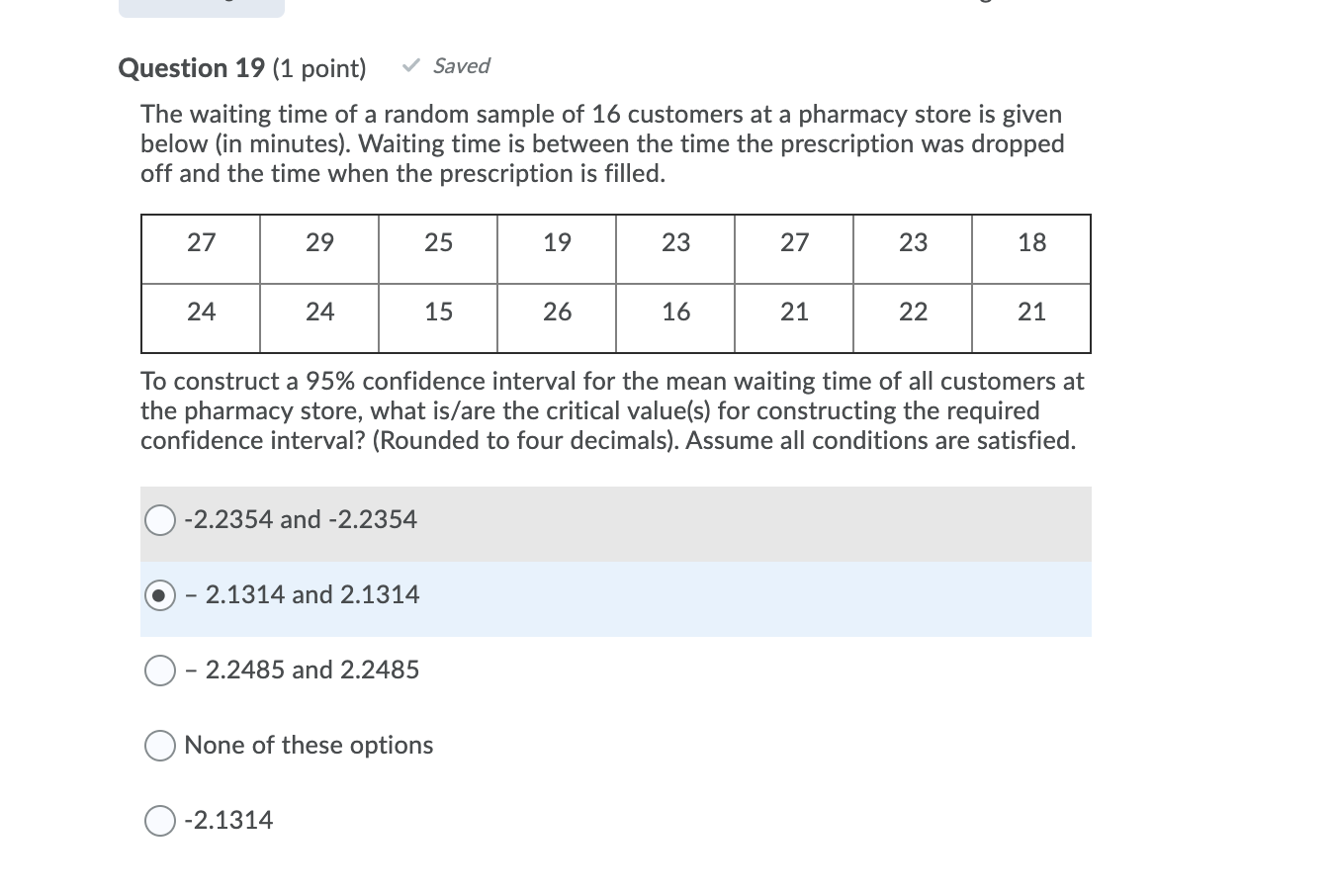 Question 19 (1 point) ✓ Saved

The waiting time of a random sample of 16 customers at a pharmacy store is given below (in minutes). Waiting time is between the time the prescription was dropped off and the time when the prescription is filled.

| 27 | 29 | 25 | 19 | 23 | 27 | 23 | 18 |
|---|---|---|---|---|---|---|---|
| 24 | 24 | 15 | 26 | 16 | 21 | 22 | 21 |

To construct a 95% confidence interval for the mean waiting time of all customers at the pharmacy store, what is/are the critical value(s) for constructing the required confidence interval? (Rounded to four decimals). Assume all conditions are satisfied.

-2.2354 and -2.2354

– 2.1314 and 2.1314

– 2.2485 and 2.2485

None of these options

-2.1314